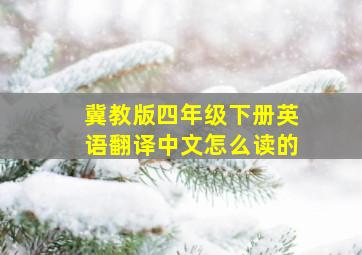 冀教版四年级下册英语翻译中文怎么读的